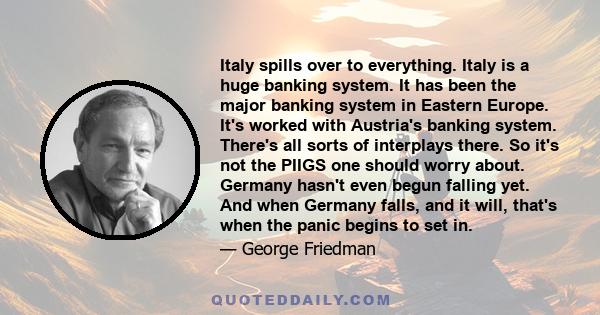 Italy spills over to everything. Italy is a huge banking system. It has been the major banking system in Eastern Europe. It's worked with Austria's banking system. There's all sorts of interplays there. So it's not the PIIGS one should worry about. Germany hasn't even begun falling yet. And when Germany falls, and it will, that's when the panic begins to set in.

— George Friedman

QUOTEDDAILY.COM